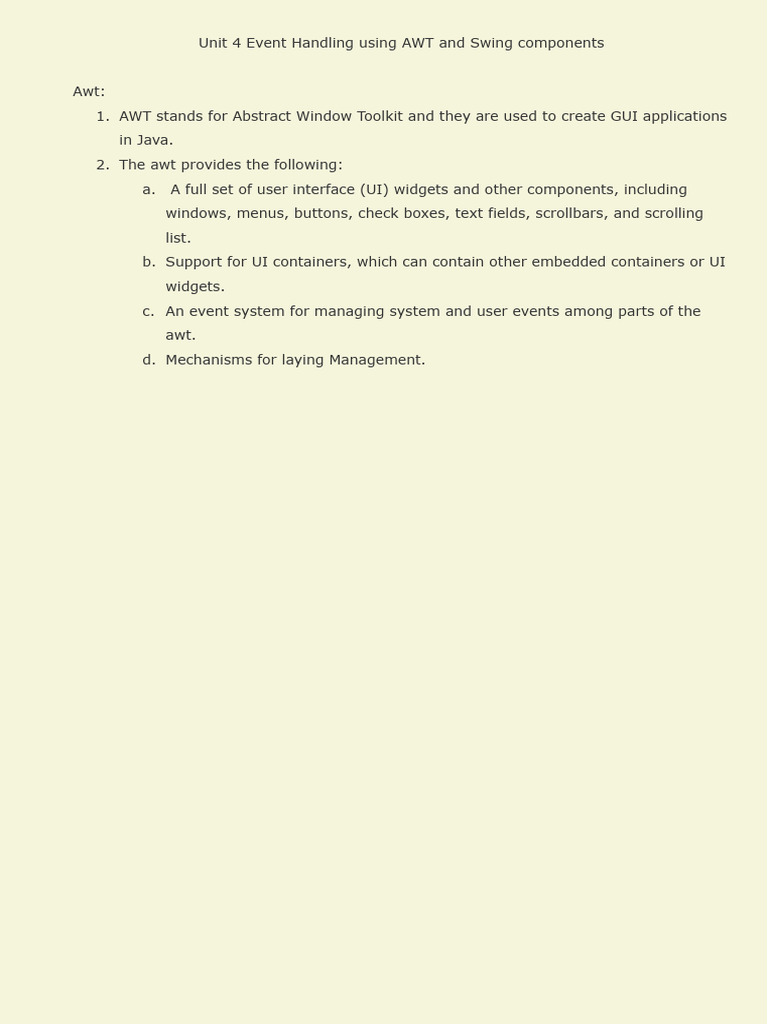 Unit 4 Event Handling using AWT and Swing components

Awt:

1. AWT stands for Abstract Window Toolkit and they are used to create GUI applications in Java.
2. The awt provides the following:
   a. A full set of user interface (UI) widgets and other components, including windows, menus, buttons, check boxes, text fields, scrollbars, and scrolling list.
   b. Support for UI containers, which can contain other embedded containers or UI widgets.
   c. An event system for managing system and user events among parts of the awt.
   d. Mechanisms for laying Management.